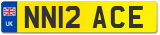 UK
NN12 ACE